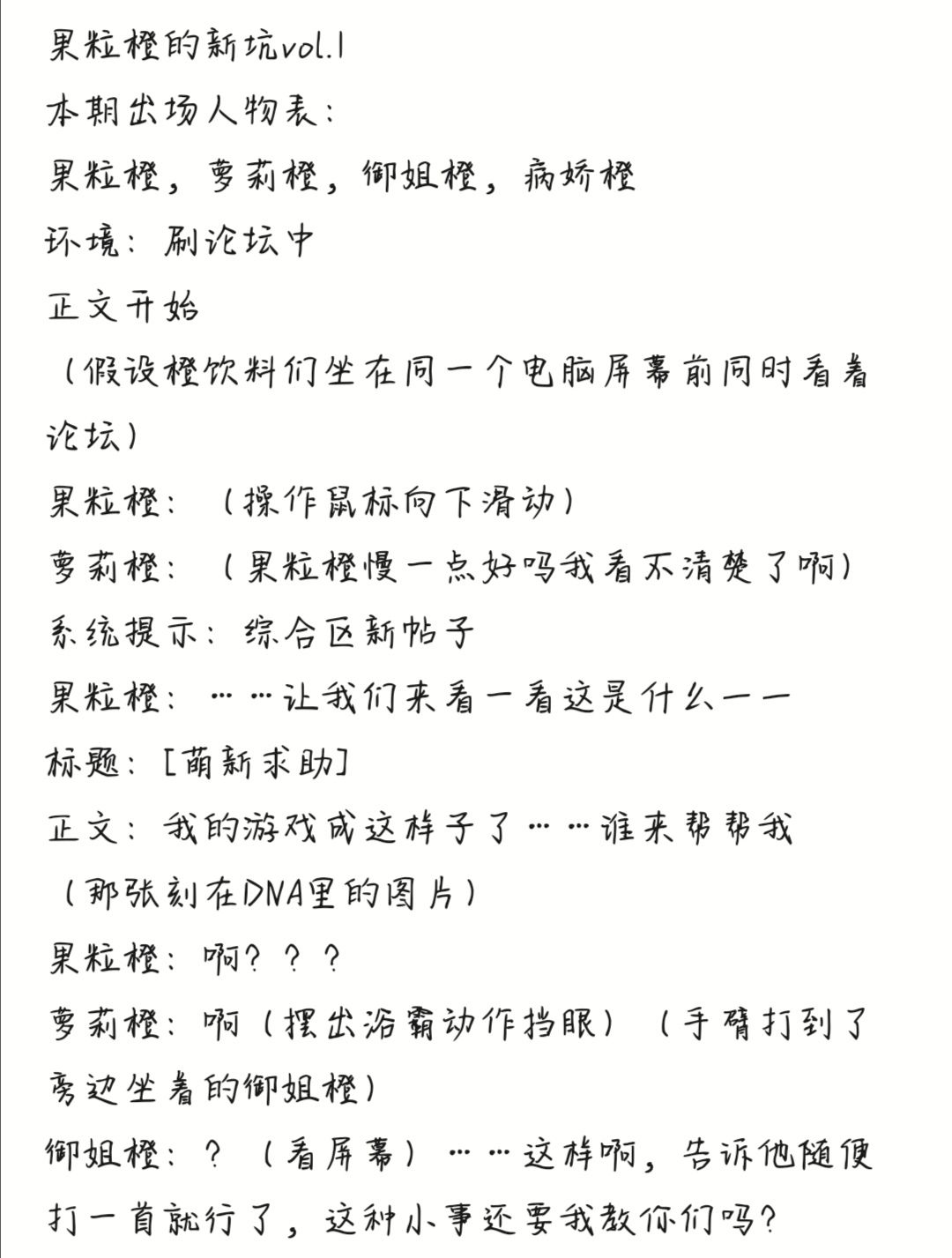 果粒橙的新坑vol.1
本期出场人物表：
果粒橙，萝莉橙，御姐橙，病娇橙
环境：刷论坛中
正文开始
（假设橙饮料们坐在同一个电脑屏幕前同时看着论坛）
果粒橙：（操作鼠标向下滑动）
萝莉橙：（果粒橙慢一点好吗我看不清楚了啊）
系统提示：综合区新帖子
果粒橙：……让我们来看一看这是什么——
标题：[萌新求助]
正文：我的游戏成这样子了……谁来帮帮我
（那张刻在DNA里的图片）
果粒橙：啊？？？
萝莉橙：啊（摆出浴霸动作挡眼）（手臂打到了旁边坐着的御姐橙）
御姐橙：？（看屏幕）……这样啊，告诉他随便打一首就行了，这种小事还要我教你们吗？